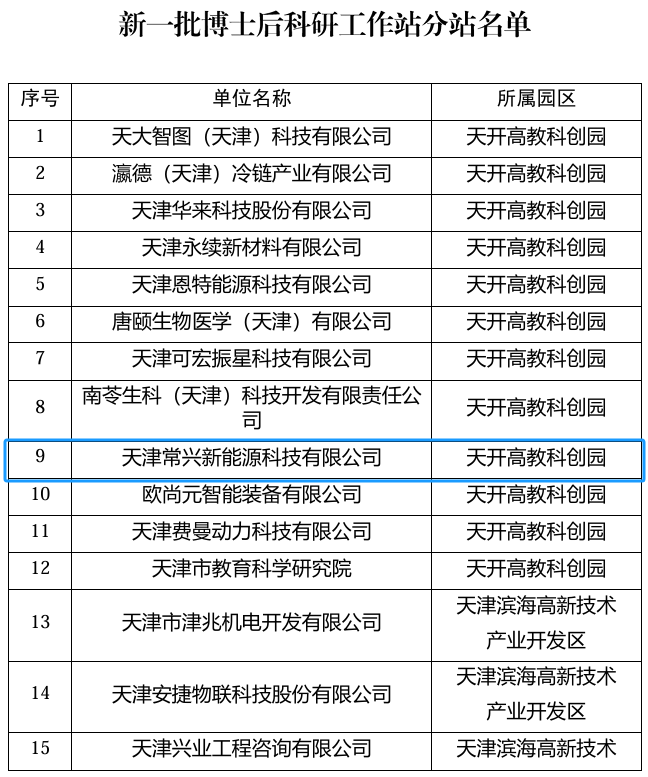 新一批博士后科研工作站分站名单

| 序号 | 单位名称 | 所属园区 |
|---|---|---|
| 1 | 天大智图（天津）科技有限公司 | 天开高教科创园 |
| 2 | 瀛德（天津）冷链产业有限公司 | 天开高教科创园 |
| 3 | 天津华来科技股份有限公司 | 天开高教科创园 |
| 4 | 天津永续新材料有限公司 | 天开高教科创园 |
| 5 | 天津恩特能源科技有限公司 | 天开高教科创园 |
| 6 | 唐颐生物医学（天津）有限公司 | 天开高教科创园 |
| 7 | 天津可宏振星科技有限公司 | 天开高教科创园 |
| 8 | 南苓生科（天津）科技开发有限责任公司 | 天开高教科创园 |
| 9 | 天津常兴新能源科技有限公司 | 天开高教科创园 |
| 10 | 欧尚元智能装备有限公司 | 天开高教科创园 |
| 11 | 天津费曼动力科技有限公司 | 天开高教科创园 |
| 12 | 天津市教育科学研究院 | 天开高教科创园 |
| 13 | 天津市津兆机电开发有限公司 | 天津滨海高新技术产业开发区 |
| 14 | 天津安捷物联科技股份有限公司 | 天津滨海高新技术产业开发区 |
| 15 | 天津兴业工程咨询有限公司 | 天津滨海高新技术 |